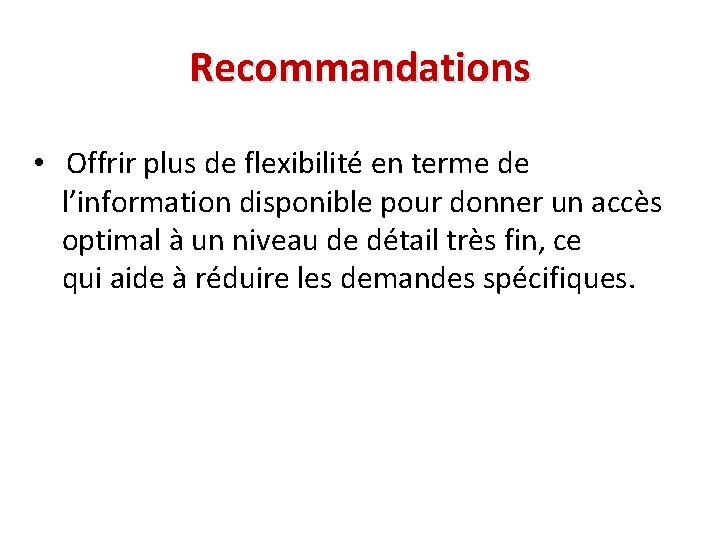 Recommandations

• Offrir plus de flexibilité en terme de l'information disponible pour donner un accès optimal à un niveau de détail très fin, ce qui aide à réduire les demandes spécifiques.